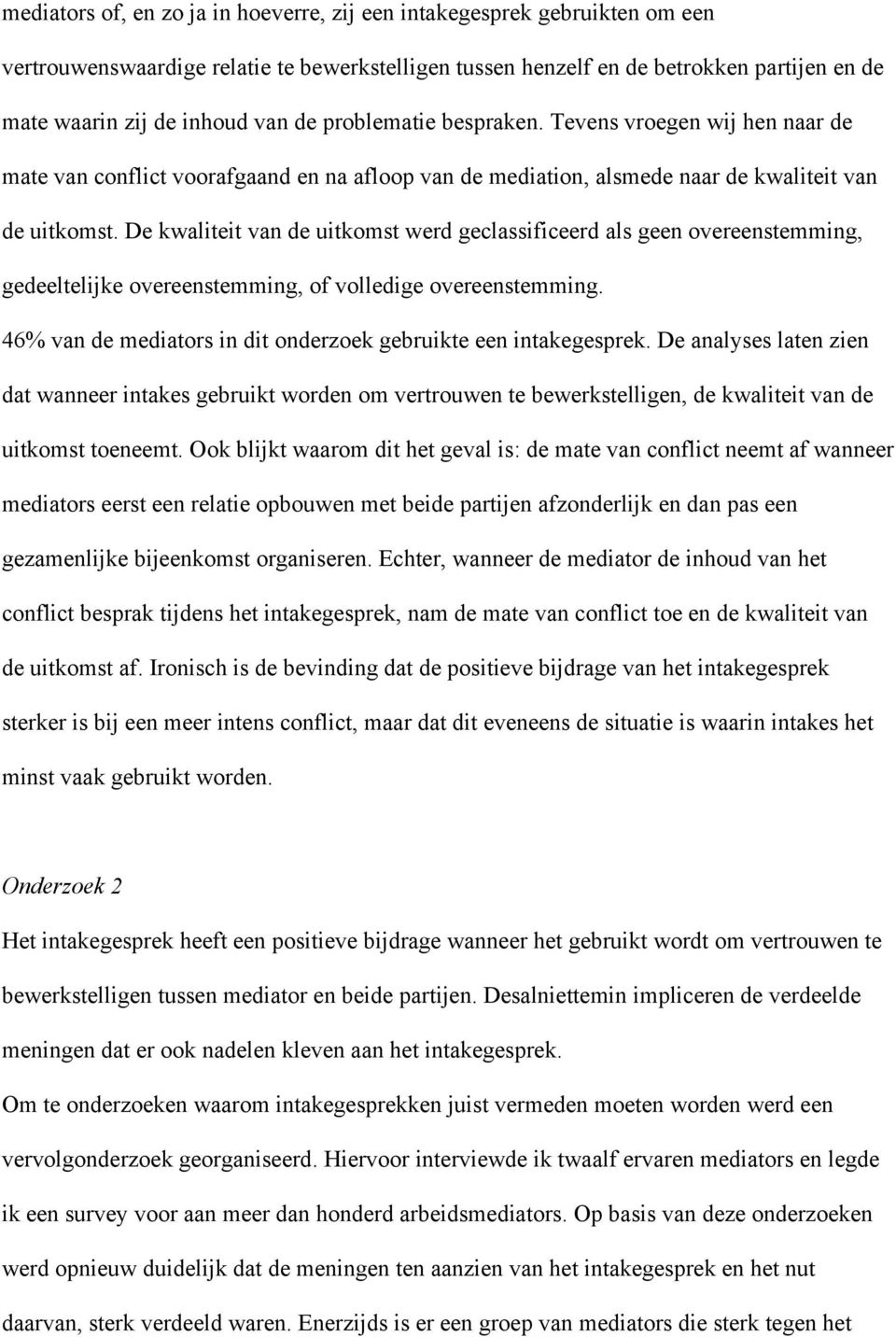 mediators of, en zo ja in hoeverre, zij een intakegesprek gebruikten om een vertrouwenswaardige relatie te bewerkstelligen tussen henzelf en de betrokken partijen en de mate waarin zij de inhoud van de problematie bespraken. Tevens vroegen wij hen naar de mate van conflict voorafgaand en na afloop van de mediation, alsmede naar de kwaliteit van de uitkomst. De kwaliteit van de uitkomst werd geclassificeerd als geen overeenstemming, gedeeltelijke overeenstemming, of volledige overeenstemming.
46% van de mediators in dit onderzoek gebruikte een intakegesprek. De analyses laten zien dat wanneer intakes gebruikt worden om vertrouwen te bewerkstelligen, de kwaliteit van de uitkomst toeneemt. Ook blijkt waarom dit het geval is: de mate van conflict neemt af wanneer mediators eerst een relatie opbouwen met beide partijen afzonderlijk en dan pas een gezamenlijke bijeenkomst organiseren. Echter, wanneer de mediator de inhoud van het conflict besprak tijdens het intakegesprek, nam de mate van conflict toe en de kwaliteit van de uitkomst af. Ironisch is de bevinding dat de positieve bijdrage van het intakegesprek sterker is bij een meer intens conflict, maar dat dit eveneens de situatie is waarin intakes het minst vaak gebruikt worden.

Onderzoek 2
Het intakegesprek heeft een positieve bijdrage wanneer het gebruikt wordt om vertrouwen te bewerkstelligen tussen mediator en beide partijen. Desalniettemin impliceren de verdeelde meningen dat er ook nadelen kleven aan het intakegesprek.
Om te onderzoeken waarom intakegesprekken juist vermeden moeten worden werd een vervolgonderzoek georganiseerd. Hiervoor interviewde ik twaalf ervaren mediators en legde ik een survey voor aan meer dan honderd arbeidsmediators. Op basis van deze onderzoeken werd opnieuw duidelijk dat de meningen ten aanzien van het intakegesprek en het nut daarvan, sterk verdeeld waren. Enerzijds is er een groep van mediators die sterk tegen het